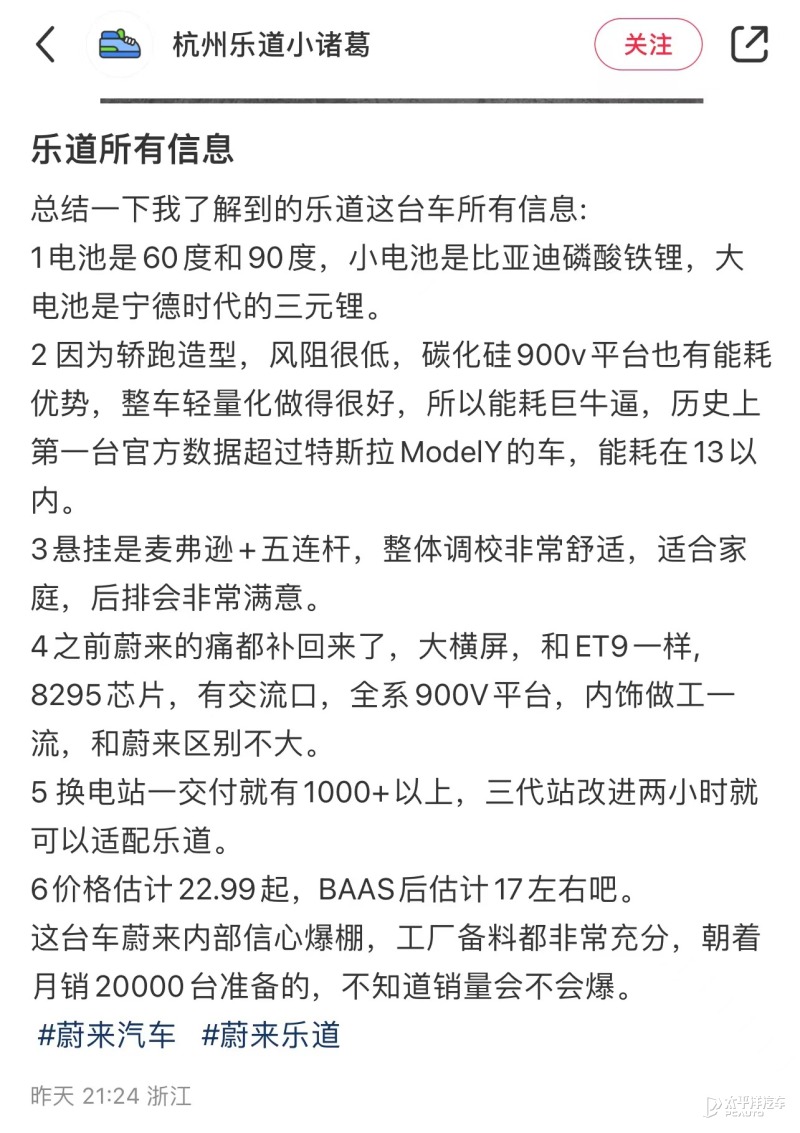 杭州乐道小诸葛

关注

乐道所有信息

总结一下我了解到的乐道这台车所有信息:
1电池是60度和90度，小电池是比亚迪磷酸铁锂，大电池是宁德时代的三元锂。
2 因为轿跑造型，风阻很低，碳化硅900v平台也有能耗优势，整车轻量化做得很好，所以能耗巨牛逼，历史上第一台官方数据超过特斯拉ModelY的车，能耗在13以内。
3悬挂是麦弗逊+五连杆，整体调校非常舒适，适合家庭，后排会非常满意。
4之前蔚来的痛都补回来了，大横屏，和ET9一样，8295芯片，有交流口，全系900V平台，内饰做工一流，和蔚来区别不大。
5 换电站一交付就有1000+以上，三代站改进两小时就可以适配乐道。
6价格估计22.99起，BAAS后估计17左右吧。
这台车蔚来内部信心爆棚，工厂备料都非常充分，朝着月销20000台准备的，不知道销量会不会爆。
#蔚来汽车 #蔚来乐道

昨天 21:24 浙江

太平洋汽车